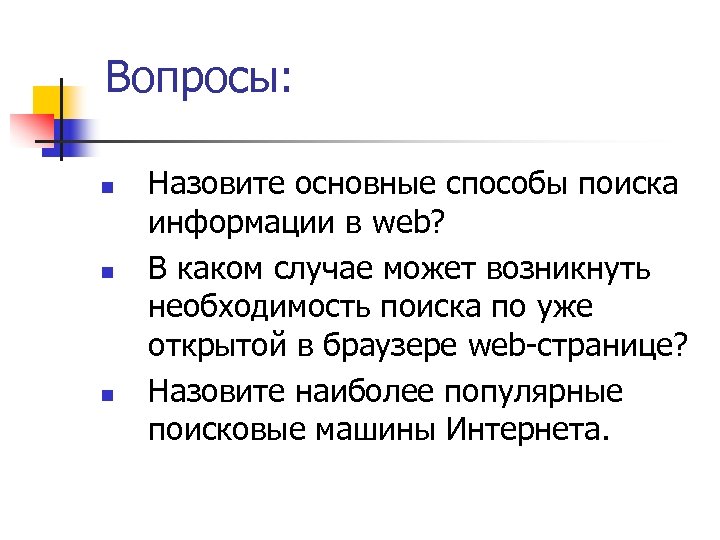 Вопросы:

• Назовите основные способы поиска информации в web?
• В каком случае может возникнуть необходимость поиска по уже открытой в браузере web-странице?
• Назовите наиболее популярные поисковые машины Интернета.